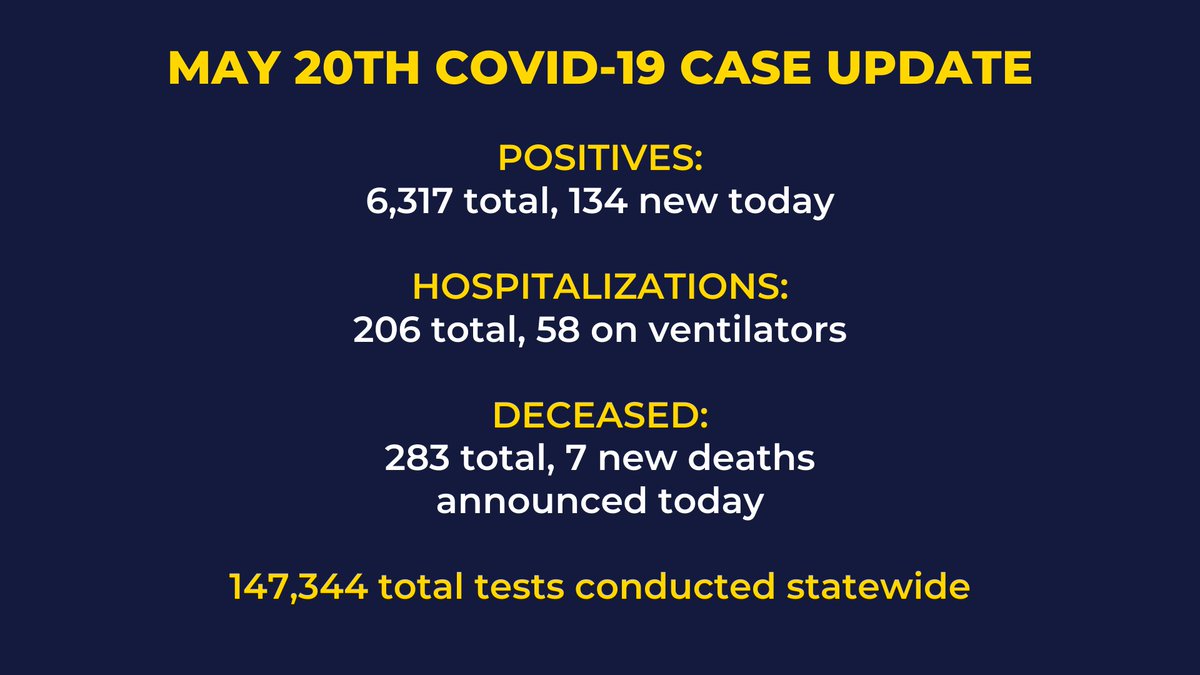 MAY 20TH COVID-19 CASE UPDATE

POSITIVES:
6,317 total, 134 new today

HOSPITALIZATIONS:
206 total, 58 on ventilators

DECEASED:
283 total, 7 new deaths announced today

147,344 total tests conducted statewide